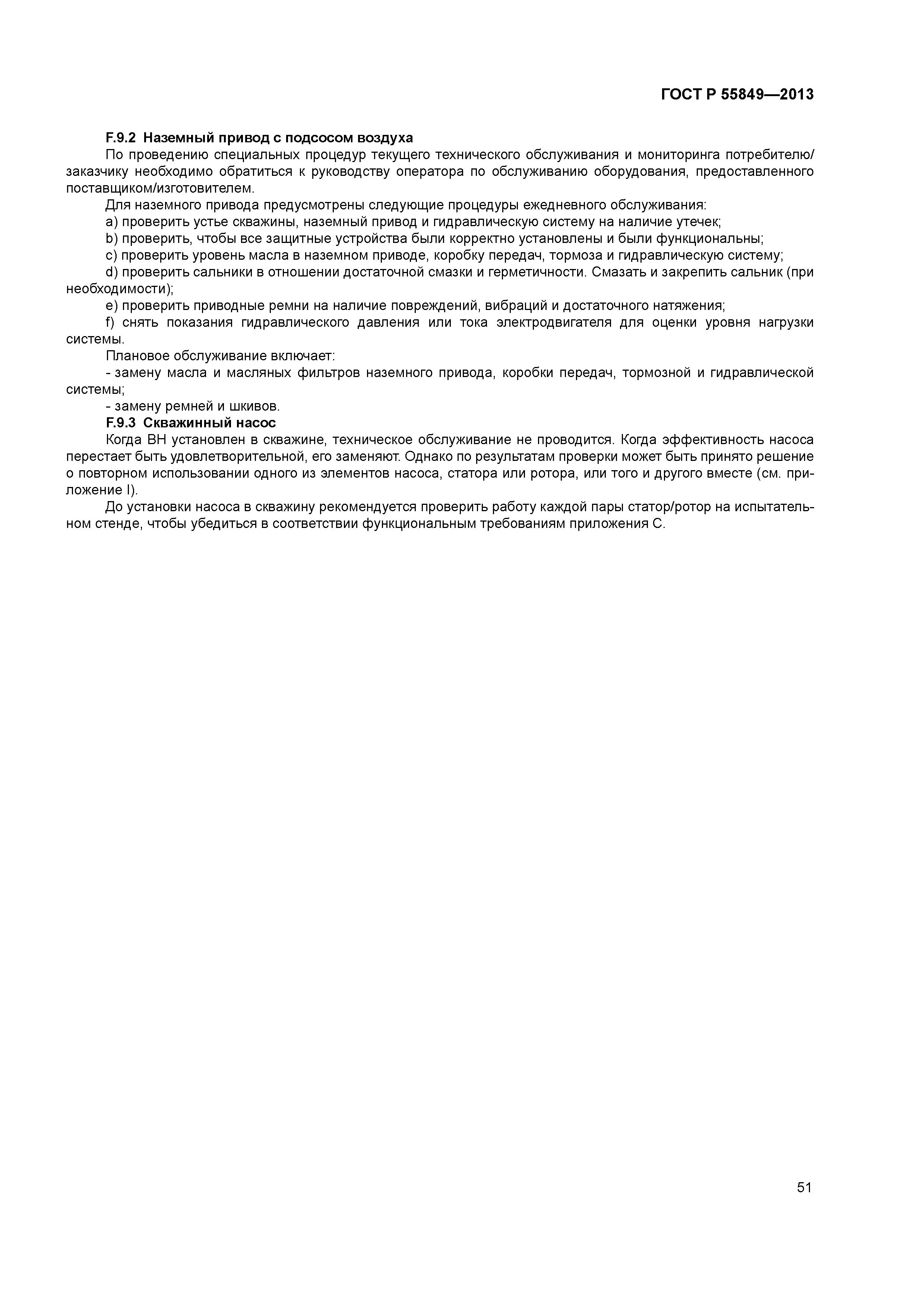 ГОСТ Р 55849—2013

F.9.2 Наземный привод с подсосом воздуха

По проведению специальных процедур текущего технического обслуживания и мониторинга потребителю/заказчику необходимо обратиться к руководству оператора по обслуживанию оборудования, предоставленного поставщиком/изготовителем.

Для наземного привода предусмотрены следующие процедуры ежедневного обслуживания:

a) проверить устье скважины, наземный привод и гидравлическую систему на наличие утечек;

b) проверить, чтобы все защитные устройства были корректно установлены и были функциональны;

c) проверить уровень масла в наземном приводе, коробку передач, тормоза и гидравлическую систему;

d) проверить сальники в отношении достаточной смазки и герметичности. Смазать и закрепить сальник (при необходимости);

e) проверить приводные ремни на наличие повреждений, вибраций и достаточного натяжения;

f) снять показания гидравлического давления или тока электродвигателя для оценки уровня нагрузки системы.

Плановое обслуживание включает:

- замену масла и масляных фильтров наземного привода, коробки передач, тормозной и гидравлической системы;

- замену ремней и шкивов.

F.9.3 Скважинный насос

Когда ВН установлен в скважине, техническое обслуживание не проводится. Когда эффективность насоса перестает быть удовлетворительной, его заменяют. Однако по результатам проверки может быть принято решение о повторном использовании одного из элементов насоса, статора или ротора, или того и другого вместе (см. приложение I).

До установки насоса в скважину рекомендуется проверить работу каждой пары статор/ротор на испытательном стенде, чтобы убедиться в соответствии функциональным требованиям приложения С.

51